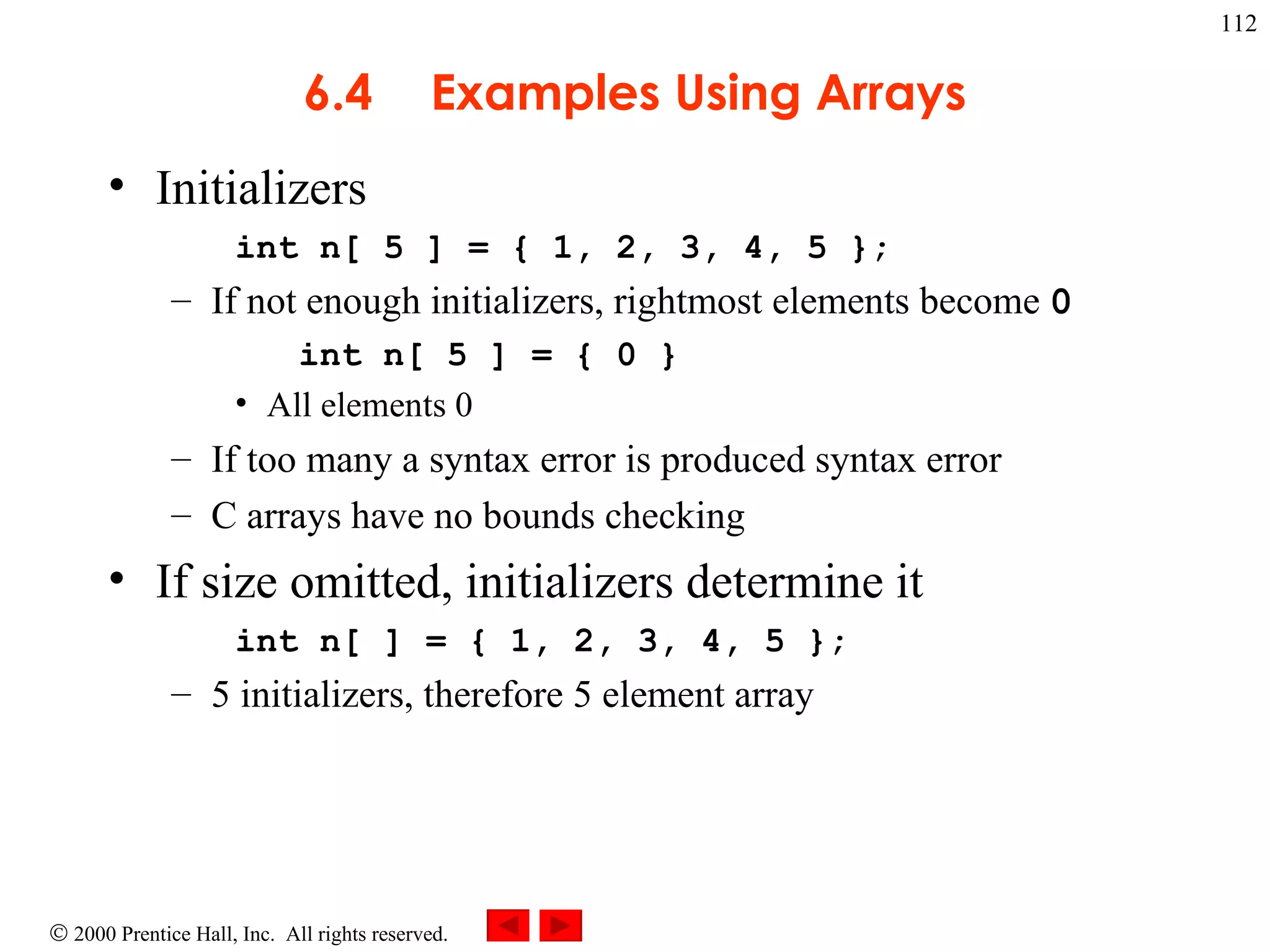 112

6.4 Examples Using Arrays

• Initializers

int n[ 5 ] = { 1, 2, 3, 4, 5 };

– If not enough initializers, rightmost elements become 0

int n[ 5 ] = { 0 }

• All elements 0

– If too many a syntax error is produced syntax error

– C arrays have no bounds checking

• If size omitted, initializers determine it

int n[ ] = { 1, 2, 3, 4, 5 };

– 5 initializers, therefore 5 element array

© 2000 Prentice Hall, Inc. All rights reserved.